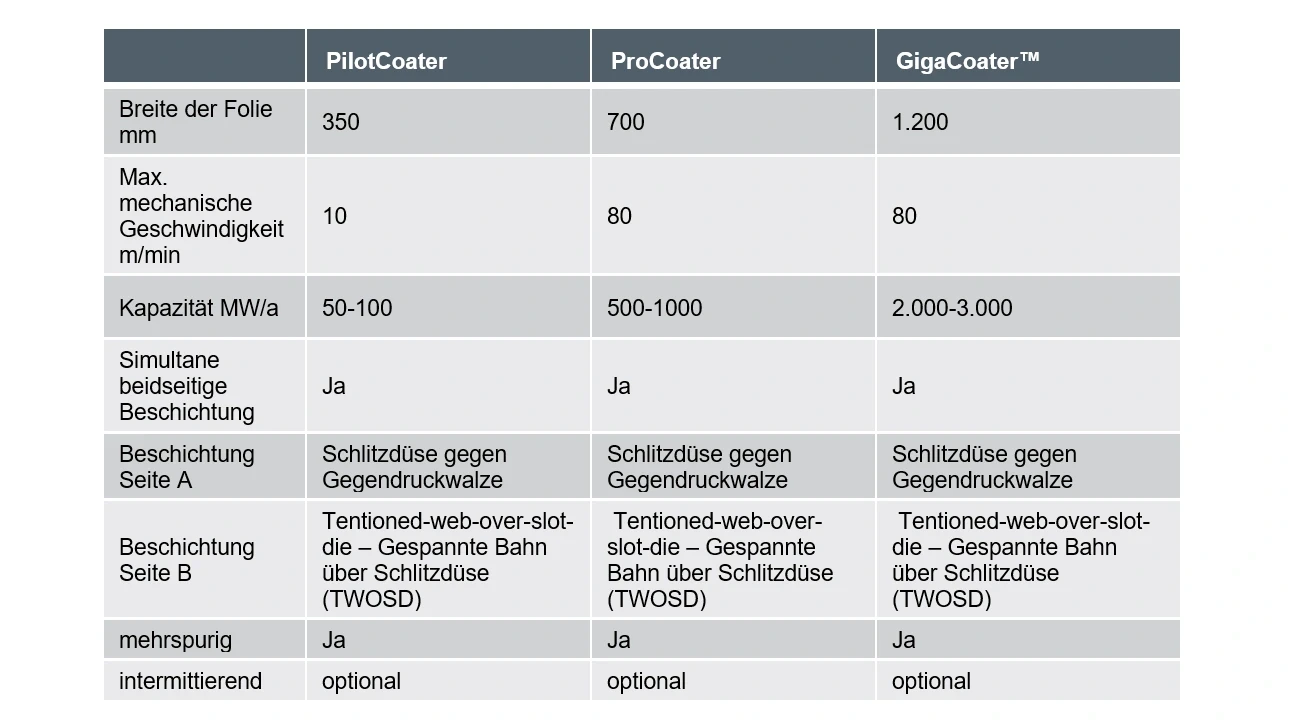 | | PilotCoater | ProCoater | GigaCoater™ |
|---|---|---|---|
| Breite der Folie mm | 350 | 700 | 1.200 |
| Max. mechanische Geschwindigkeit m/min | 10 | 80 | 80 |
| Kapazität MW/a | 50-100 | 500-1000 | 2.000-3.000 |
| Simultane beidseitige Beschichtung | Ja | Ja | Ja |
| Beschichtung Seite A | Schlitzdüse gegen Gegendruckwalze | Schlitzdüse gegen Gegendruckwalze | Schlitzdüse gegen Gegendruckwalze |
| Beschichtung Seite B | Tentioned-web-over-slot-die – Gespannte Bahn über Schlitzdüse (TWOSD) | Tentioned-web-over-slot-die – Gespannte Bahn über Schlitzdüse (TWOSD) | Tentioned-web-over-slot-die – Gespannte Bahn über Schlitzdüse (TWOSD) |
| mehrspurig | Ja | Ja | Ja |
| intermittierend | optional | optional | optional |